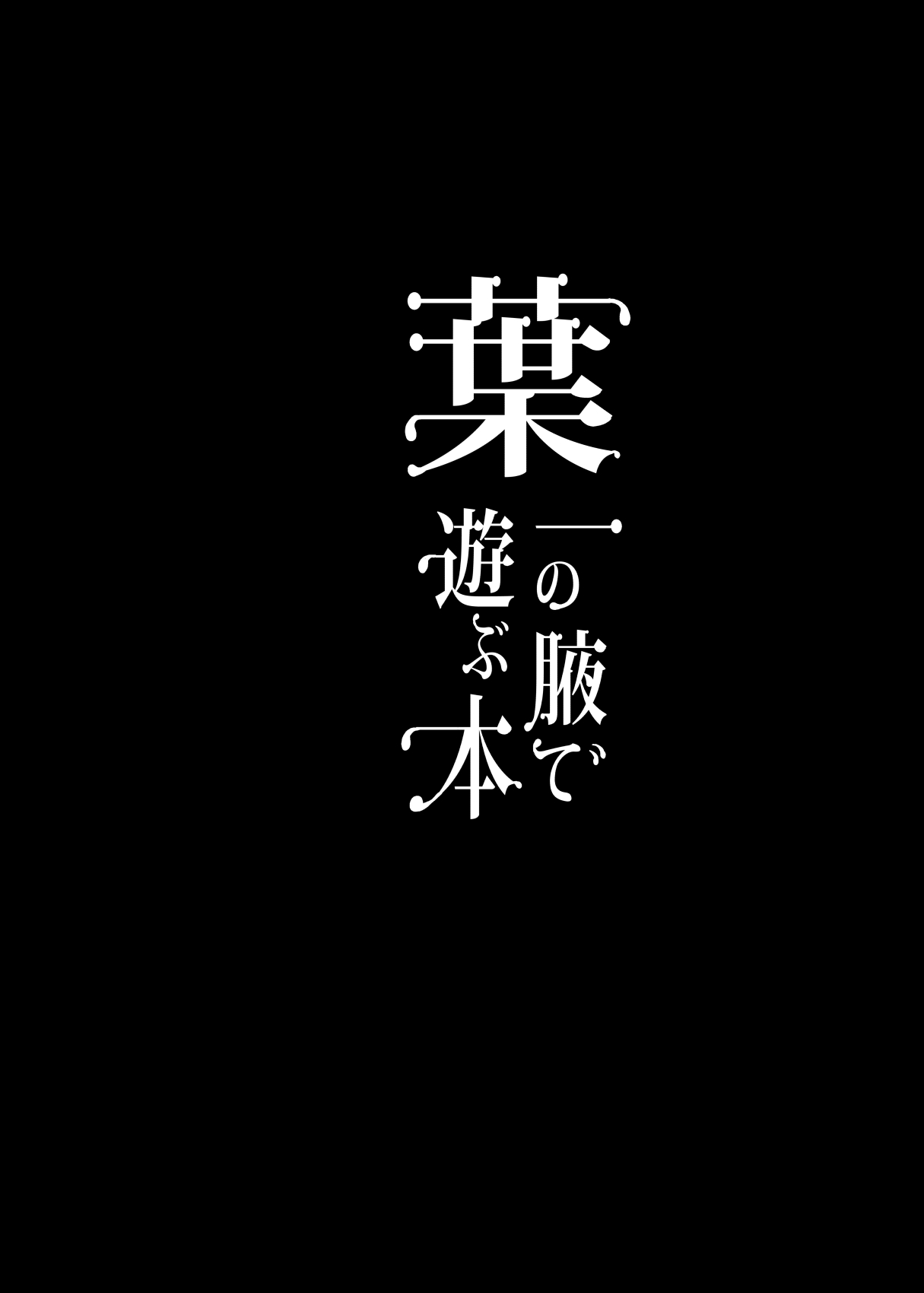 葉一の腋で遊ぶ本